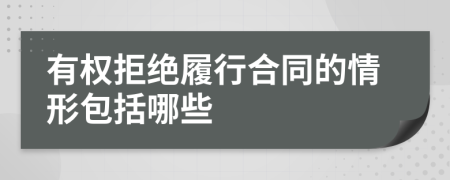 有权拒绝履行合同的情形包括哪些